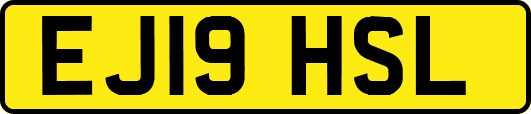 EJ19 HSL